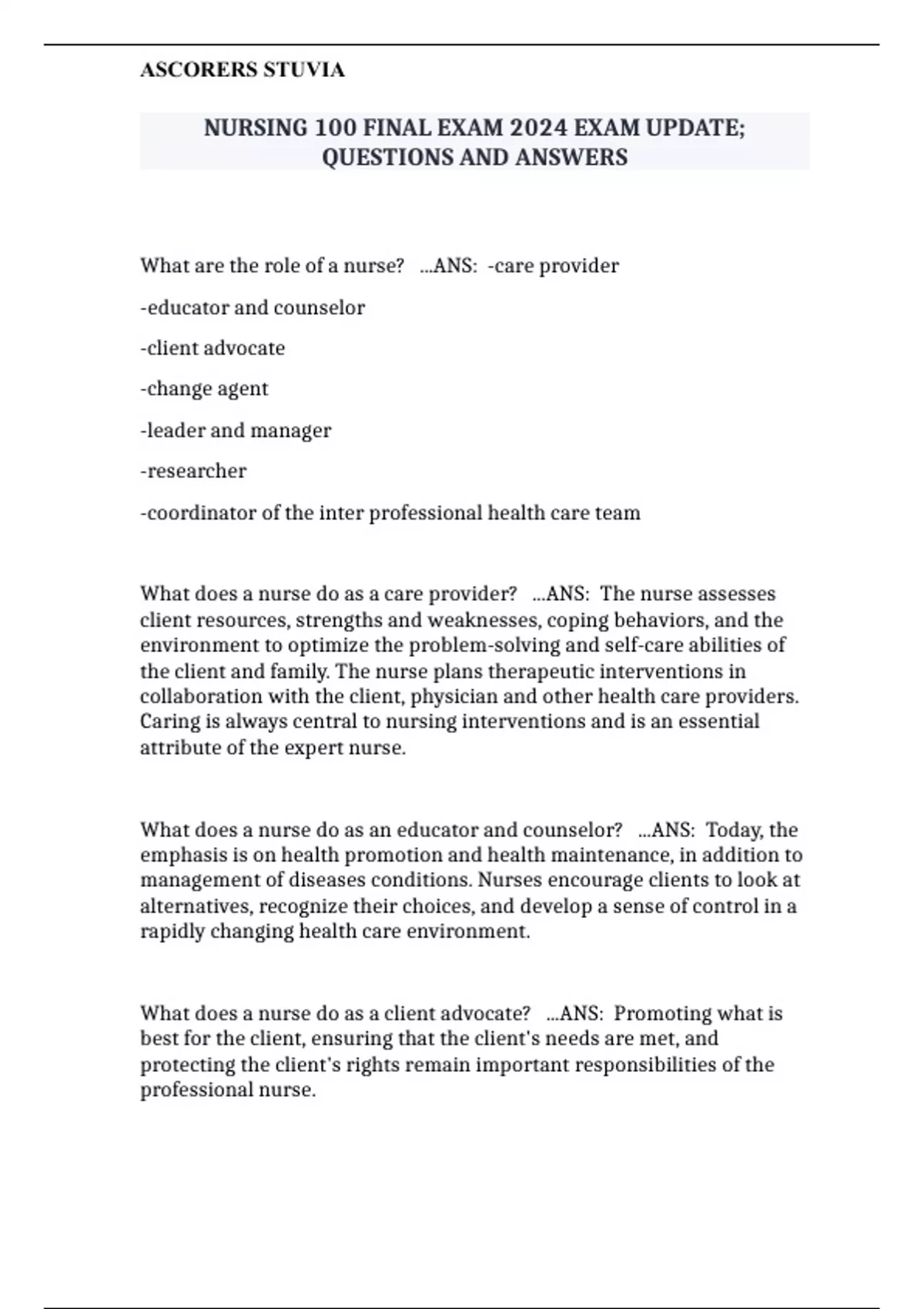 ASCORERS STUVIA

NURSING 100 FINAL EXAM 2024 EXAM UPDATE; QUESTIONS AND ANSWERS

What are the role of a nurse? ...ANS: -care provider

-educator and counselor

-client advocate

-change agent

-leader and manager

-researcher

-coordinator of the inter professional health care team

What does a nurse do as a care provider? ...ANS: The nurse assesses client resources, strengths and weaknesses, coping behaviors, and the environment to optimize the problem-solving and self-care abilities of the client and family. The nurse plans therapeutic interventions in collaboration with the client, physician and other health care providers. Caring is always central to nursing interventions and is an essential attribute of the expert nurse.

What does a nurse do as an educator and counselor? ...ANS: Today, the emphasis is on health promotion and health maintenance, in addition to management of diseases conditions. Nurses encourage clients to look at alternatives, recognize their choices, and develop a sense of control in a rapidly changing health care environment.

What does a nurse do as a client advocate? ...ANS: Promoting what is best for the client, ensuring that the client's needs are met, and protecting the client's rights remain important responsibilities of the professional nurse.